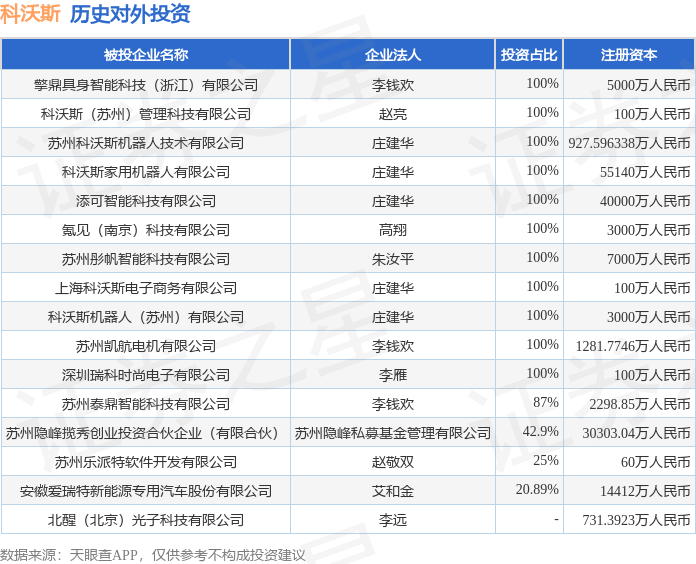 科沃斯 历史对外投资

| 被投企业名称 | 企业法人 | 投资占比 | 注册资本 |
|---|---|---|---|
| 擎鼎具身智能科技（浙江）有限公司 | 李钱欢 | 100% | 5000万人民币 |
| 科沃斯（苏州）管理科技有限公司 | 赵亮 | 100% | 100万人民币 |
| 苏州科沃斯机器人技术有限公司 | 庄建华 | 100% | 927.596338万人民币 |
| 科沃斯家用机器人有限公司 | 庄建华 | 100% | 55140万人民币 |
| 添可智能科技有限公司 | 庄建华 | 100% | 40000万人民币 |
| 氪见（南京）科技有限公司 | 高翔 | 100% | 3000万人民币 |
| 苏州彤帆智能科技有限公司 | 朱汝平 | 100% | 7000万人民币 |
| 上海科沃斯电子商务有限公司 | 庄建华 | 100% | 100万人民币 |
| 科沃斯机器人（苏州）有限公司 | 庄建华 | 100% | 3000万人民币 |
| 苏州凯航电机有限公司 | 李钱欢 | 100% | 1281.7746万人民币 |
| 深圳瑞科时尚电子有限公司 | 李雁 | 100% | 100万人民币 |
| 苏州泰鼎智能科技有限公司 | 李钱欢 | 87% | 2298.85万人民币 |
| 苏州隐峰揽秀创业投资合伙企业（有限合伙） | 苏州隐峰私募基金管理有限公司 | 42.9% | 30303.04万人民币 |
| 苏州乐派特软件开发有限公司 | 赵敬双 | 25% | 60万人民币 |
| 安徽爱瑞特新能源专用汽车股份有限公司 | 艾和金 | 20.89% | 14412万人民币 |
| 北醒（北京）光子科技有限公司 | 李远 | - | 731.3923万人民币 |

数据来源：天眼查APP，仅供参考不构成投资建议